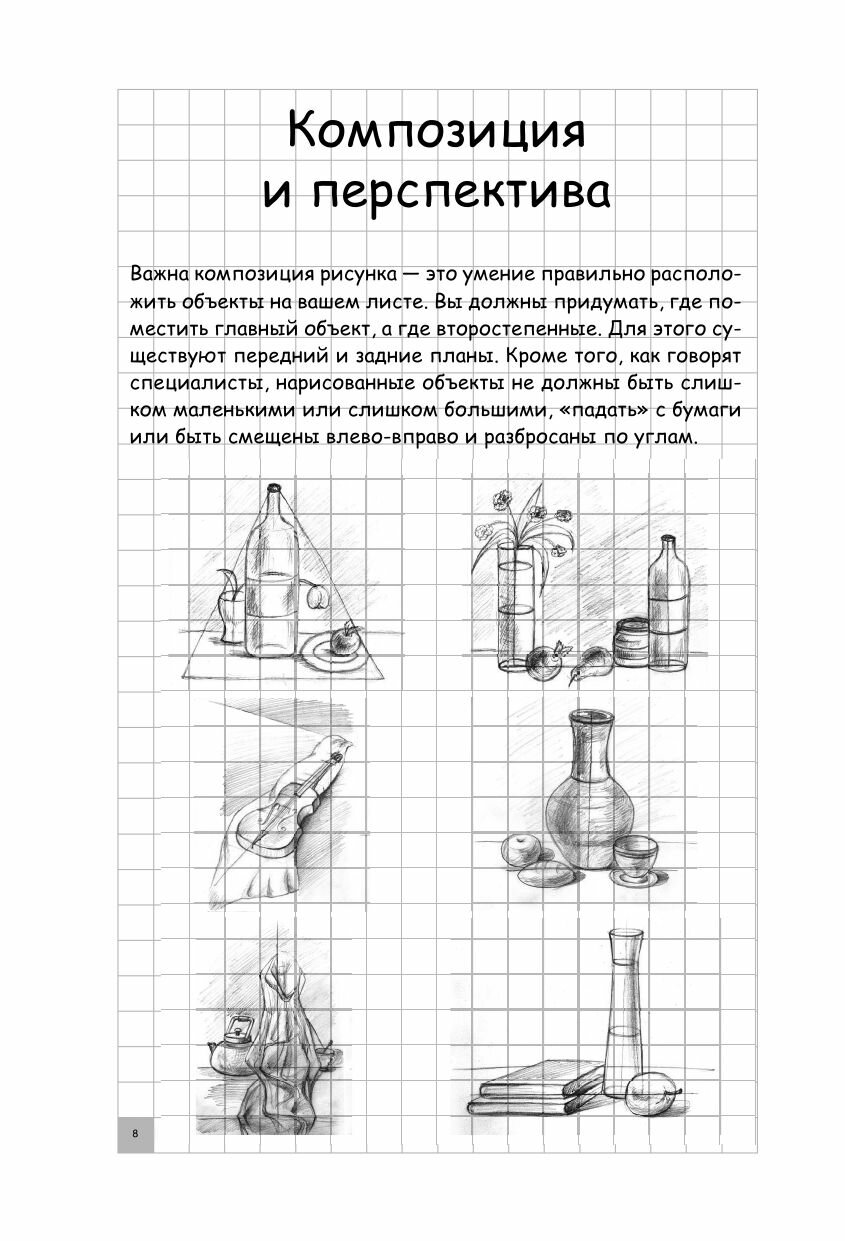 Композиция
и перспектива

Важна композиция рисунка — это умение правильно расположить объекты на вашем листе. Вы должны придумать, где поместить главный объект, а где второстепенные. Для этого существуют передний и задние планы. Кроме того, как говорят специалисты, нарисованные объекты не должны быть слишком маленькими или слишком большими, «падать» с бумаги или быть смещены влево-вправо и разбросаны по углам.

8